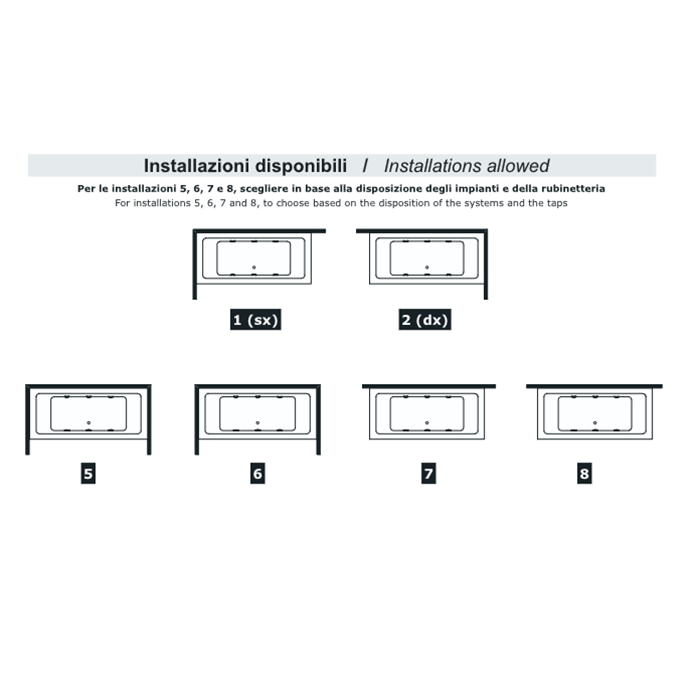 Installazioni disponibili / Installations allowed

Per le installazioni 5, 6, 7 e 8, scegliere in base alla disposizione degli impianti e della rubinetteria
For installations 5, 6, 7 and 8, to choose based on the disposition of the systems and the taps

1 (sx)

2 (dx)

5

6

7

8